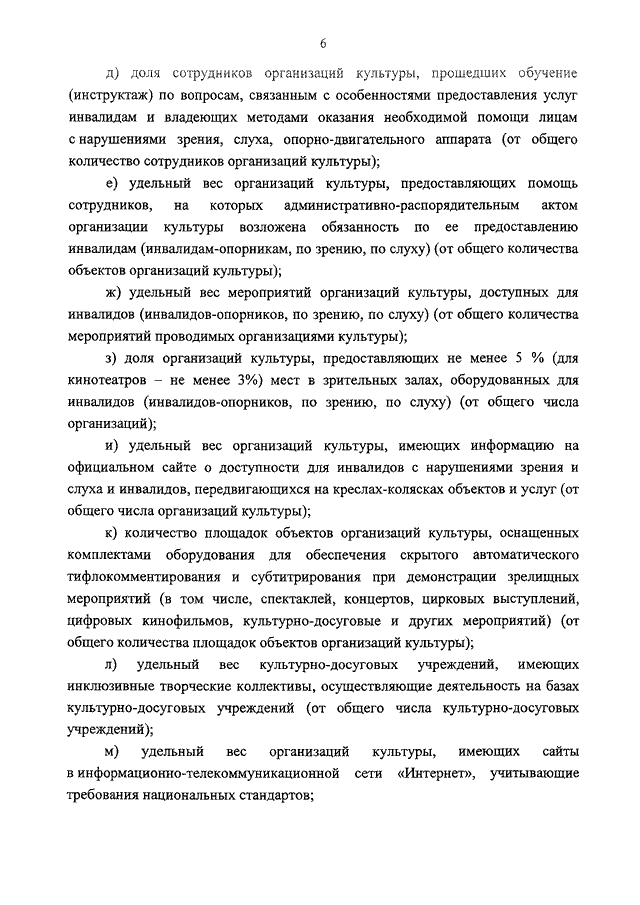 6

д) доля сотрудников организаций культуры, прошедших обучение (инструктаж) по вопросам, связанным с особенностями предоставления услуг инвалидам и владеющих методами оказания необходимой помощи лицам с нарушениями зрения, слуха, опорно-двигательного аппарата (от общего количество сотрудников организаций культуры);

е) удельный вес организаций культуры, предоставляющих помощь сотрудников, на которых административно-распорядительным актом организации культуры возложена обязанность по ее предоставлению инвалидам (инвалидам-опорникам, по зрению, по слуху) (от общего количества объектов организаций культуры);

ж) удельный вес мероприятий организаций культуры, доступных для инвалидов (инвалидов-опорников, по зрению, по слуху) (от общего количества мероприятий проводимых организациями культуры);

з) доля организаций культуры, предоставляющих не менее 5 % (для кинотеатров – не менее 3%) мест в зрительных залах, оборудованных для инвалидов (инвалидов-опорников, по зрению, по слуху) (от общего числа организаций);

и) удельный вес организаций культуры, имеющих информацию на официальном сайте о доступности для инвалидов с нарушениями зрения и слуха и инвалидов, передвигающихся на креслах-колясках объектов и услуг (от общего числа организаций культуры);

к) количество площадок объектов организаций культуры, оснащенных комплектами оборудования для обеспечения скрытого автоматического тифлокомментирования и субтитрирования при демонстрации зрелищных мероприятий (в том числе, спектаклей, концертов, цирковых выступлений, цифровых кинофильмов, культурно-досуговые и других мероприятий) (от общего количества площадок объектов организаций культуры);

л) удельный вес культурно-досуговых учреждений, имеющих инклюзивные творческие коллективы, осуществляющие деятельность на базах культурно-досуговых учреждений (от общего числа культурно-досуговых учреждений);

м) удельный вес организаций культуры, имеющих сайты в информационно-телекоммуникационной сети «Интернет», учитывающие требования национальных стандартов;